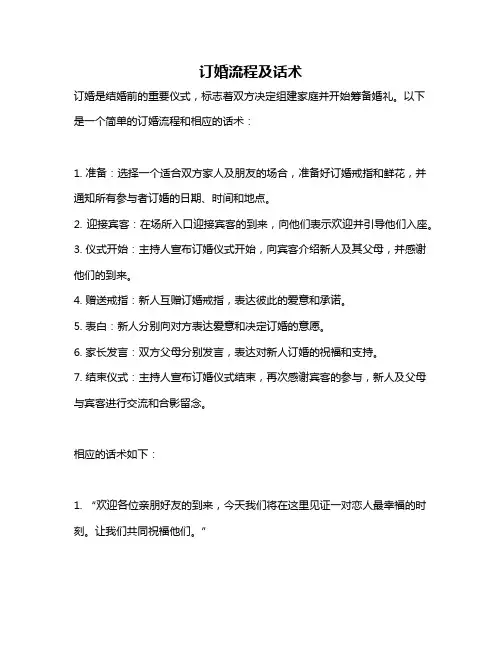 订婚流程及话术

订婚是结婚前的重要仪式，标志着双方决定组建家庭并开始筹备婚礼。以下是一个简单的订婚流程和相应的话术：

1. 准备：选择一个适合双方家人及朋友的场合，准备好订婚戒指和鲜花，并通知所有参与者订婚的日期、时间和地点。

2. 迎接宾客：在场所入口迎接宾客的到来，向他们表示欢迎并引导他们入座。

3. 仪式开始：主持人宣布订婚仪式开始，向宾客介绍新人及其父母，并感谢他们的到来。

4. 赠送戒指：新人互赠订婚戒指，表达彼此的爱意和承诺。

5. 表白：新人分别向对方表达爱意和决定订婚的意愿。

6. 家长发言：双方父母分别发言，表达对新人订婚的祝福和支持。

7. 结束仪式：主持人宣布订婚仪式结束，再次感谢宾客的参与，新人及父母与宾客进行交流和合影留念。

相应的话术如下：

1. “欢迎各位亲朋好友的到来，今天我们将在这里见证一对恋人最幸福的时刻。让我们共同祝福他们。”